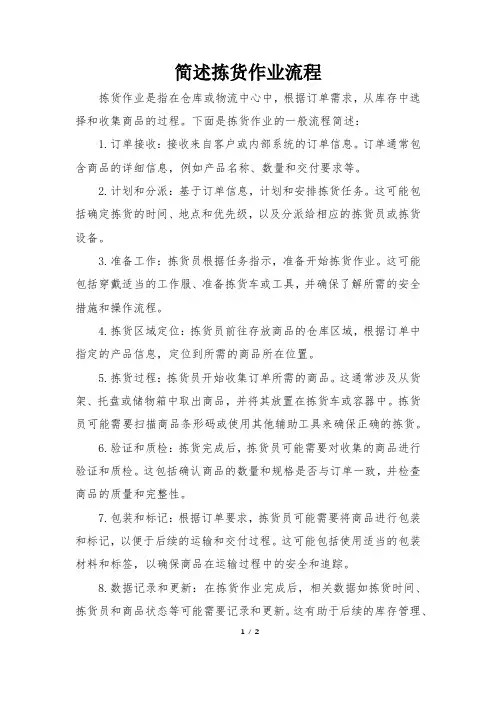 简述拣货作业流程

拣货作业是指在仓库或物流中心中，根据订单需求，从库存中选择和收集商品的过程。下面是拣货作业的一般流程简述：

1. 订单接收：接收来自客户或内部系统的订单信息。订单通常包含商品的详细信息，例如产品名称、数量和交付要求等。

2. 计划和分派：基于订单信息，计划和安排拣货任务。这可能包括确定拣货的时间、地点和优先级，以及分派给相应的拣货员或拣货设备。

3. 准备工作：拣货员根据任务指示，准备开始拣货作业。这可能包括穿戴适当的工作服、准备拣货车或工具，并确保了解所需的安全措施和操作流程。

4. 拣货区域定位：拣货员前往存放商品的仓库区域，根据订单中指定的产品信息，定位到所需的商品所在位置。

5. 拣货过程：拣货员开始收集订单所需的商品。这通常涉及从货架、托盘或储物箱中取出商品，并将其放置在拣货车或容器中。拣货员可能需要扫描商品条形码或使用其他辅助工具来确保正确的拣货。

6. 验证和质检：拣货完成后，拣货员可能需要对收集的商品进行验证和质检。这包括确认商品的数量和规格是否与订单一致，并检查商品的质量和完整性。

7. 包装和标记：根据订单要求，拣货员可能需要将商品进行包装和标记，以便于后续的运输和交付过程。这可能包括使用适当的包装材料和标签，以确保商品在运输过程中的安全和追踪。

8. 数据记录和更新：在拣货作业完成后，相关数据如拣货时间、拣货员和商品状态等可能需要记录和更新。这有助于后续的库存管理、

1 / 2